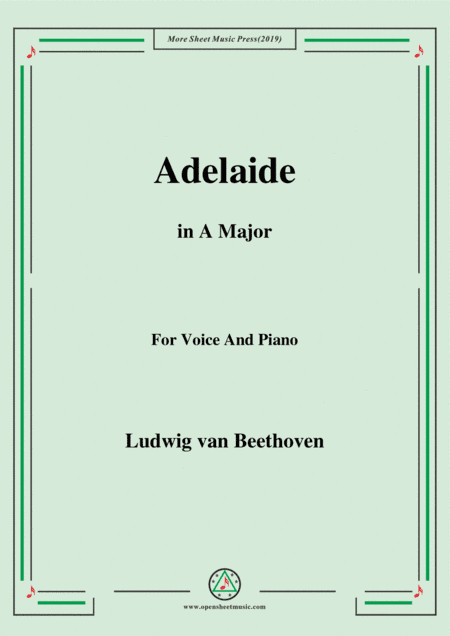 More Sheet Music Press(2019)

Adelaide

in A Major

For Voice And Piano

Ludwig van Beethoven

www.opensheetmusic.com